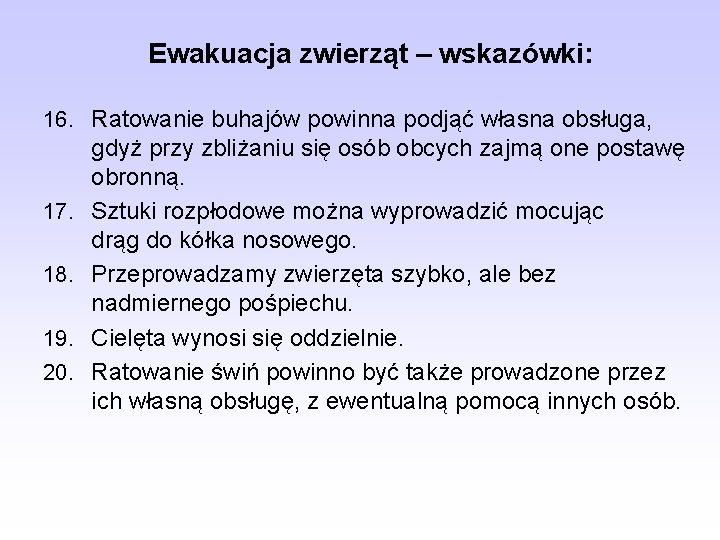 Ewakuacja zwierząt – wskazówki:

16. Ratowanie buhajów powinna podjąć własna obsługa, gdyż przy zbliżaniu się osób obcych zajmą one postawę obronną.

17. Sztuki rozpłodowe można wyprowadzić mocując drąg do kółka nosowego.

18. Przeprowadzamy zwierzęta szybko, ale bez nadmiernego pośpiechu.

19. Cielęta wynosi się oddzielnie.

20. Ratowanie świń powinno być także prowadzone przez ich własną obsługę, z ewentualną pomocą innych osób.